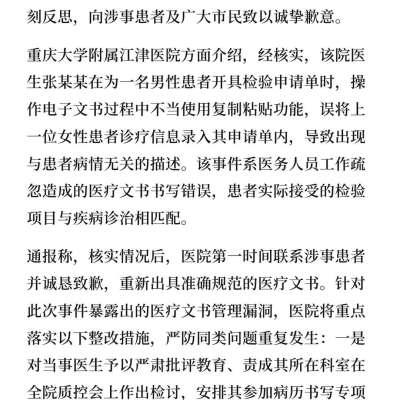 刻反思，向涉事患者及广大市民致以诚挚歉意。

重庆大学附属江津医院方面介绍，经核实，该院医生张某某在为一名男性患者开具检验申请单时，操作电子文书过程中不当使用复制粘贴功能，误将上一位女性患者诊疗信息录入其申请单内，导致出现与患者病情无关的描述。该事件系医务人员工作疏忽造成的医疗文书书写错误，患者实际接受的检验项目与疾病诊治相匹配。

通报称，核实情况后，医院第一时间联系涉事患者并诚恳致歉，重新出具准确规范的医疗文书。针对此次事件暴露出的医疗文书管理漏洞，医院将重点落实以下整改措施，严防同类问题重复发生：一是对当事医生予以严肃批评教育、责成其所在科室在全院质控会上作出检讨，安排其参加病历书写专项